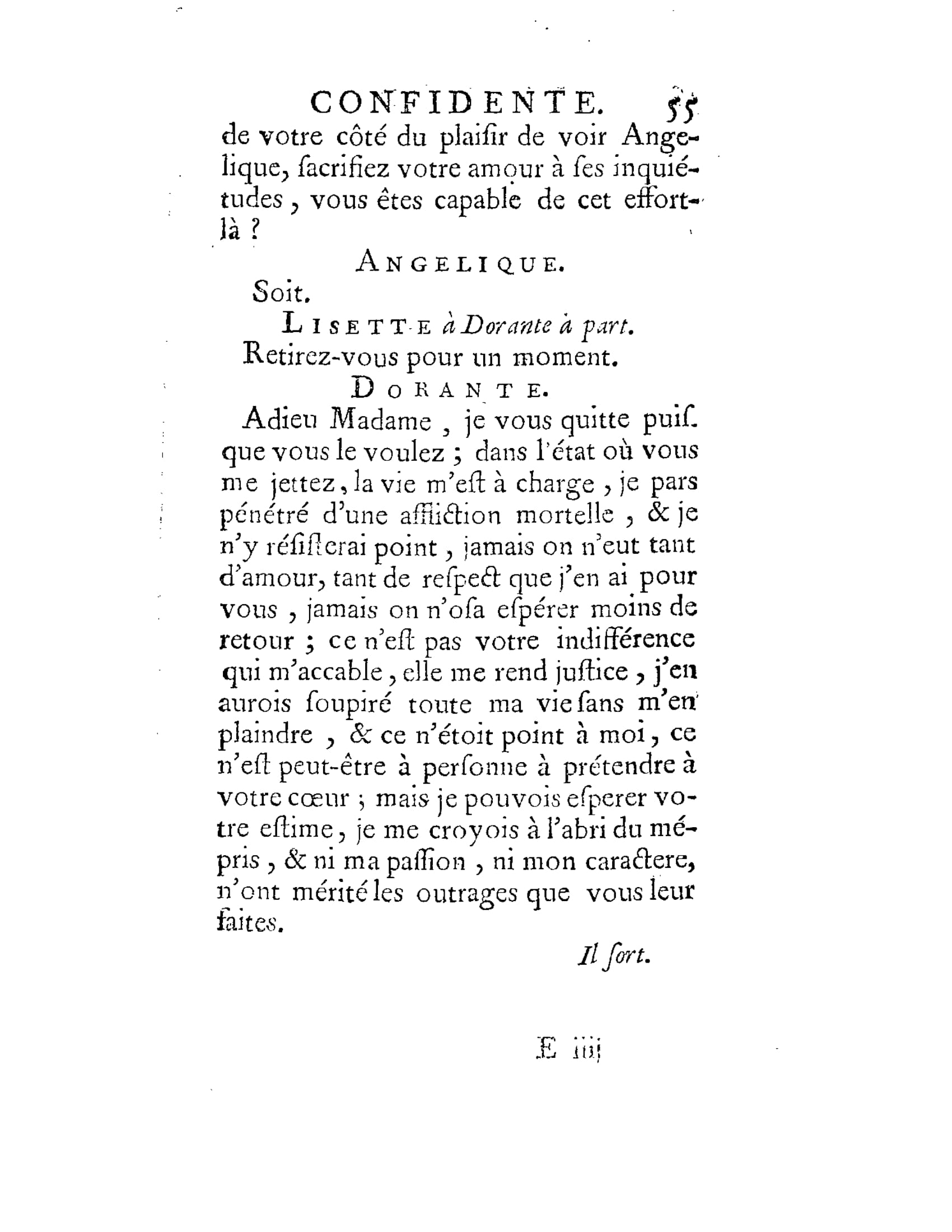 CONFIDENTE. 55

de votre côté du plaiſir de voir Angelique, ſacrifiez votre amour à ſes inquiétudes, vous êtes capable de cet effort-là ?

ANGELIQUE.

Soit.

LISETTE à Dorante à part.

Retirez-vous pour un moment.

DORANTE.

Adieu Madame, je vous quitte puiſque vous le voulez ; dans l'état où vous me jettez, la vie m'eſt à charge, je pars pénétré d'une affliction mortelle, & je n'y réſiſterai point, jamais on n'eut tant d'amour, tant de reſpect que j'en ai pour vous, jamais on n'oſa eſpérer moins de retour ; ce n'eſt pas votre indifférence qui m'accable, elle me rend juſtice, j'en aurois ſoupiré toute ma vie ſans m'en plaindre, & ce n'étoit point à moi, ce n'eſt peut-être à perſonne à prétendre à votre cœur ; mais je pouvois eſperer votre eſtime, je me croyois à l'abri du mépris, & ni ma paſſion, ni mon caractere, n'ont mérité les outrages que vous leur faites.

Il ſort.

E iiij